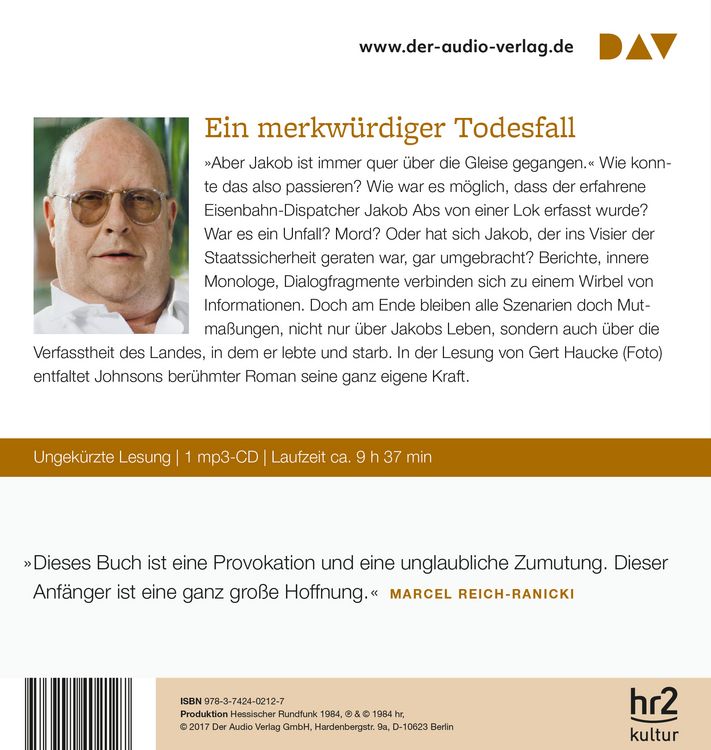 www.der-audio-verlag.de

DAV

Ein merkwürdiger Todesfall

»Aber Jakob ist immer quer über die Gleise gegangen.« Wie konnte das also passieren? Wie war es möglich, dass der erfahrene Eisenbahn-Dispatcher Jakob Abs von einer Lok erfasst wurde? War es ein Unfall? Mord? Oder hat sich Jakob, der ins Visier der Staatssicherheit geraten war, gar umgebracht? Berichte, innere Monologe, Dialogfragmente verbinden sich zu einem Wirbel von Informationen. Doch am Ende bleiben alle Szenarien doch Mutmaßungen, nicht nur über Jakobs Leben, sondern auch über die Verfasstheit des Landes, in dem er lebte und starb. In der Lesung von Gert Haucke (Foto) entfaltet Johnsons berühmter Roman seine ganz eigene Kraft.

Ungekürzte Lesung | 1 mp3-CD | Laufzeit ca. 9 h 37 min

»Dieses Buch ist eine Provokation und eine unglaubliche Zumutung. Dieser Anfänger ist eine ganz große Hoffnung.« MARCEL REICH-RANICKI

ISBN 978-3-7424-0212-7
Produktion Hessischer Rundfunk 1984, ℗ & © 1984 hr,
© 2017 Der Audio Verlag GmbH, Hardenbergstr. 9a, D-10623 Berlin

hr2
kultur